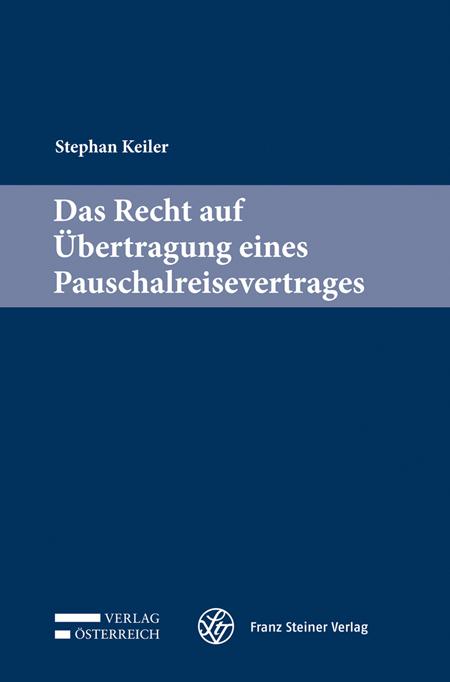 Stephan Keiler

Das Recht auf Übertragung eines Pauschalreisevertrages

VERLAG ÖSTERREICH

Franz Steiner Verlag